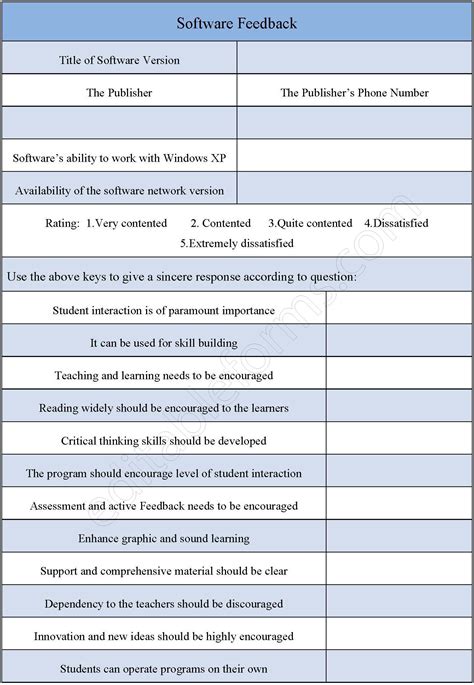 Software Feedback

| Title of Software Version | |
|---|---|
| The Publisher | The Publisher's Phone Number |
| | |
| Software's ability to work with Windows XP | |
| Availability of the software network version | |

Rating: 1.Very contented 2. Contented 3.Quite contented 4.Dissatisfied 5.Extremely dissatisfied

Use the above keys to give a sincere response according to question:

| Student interaction is of paramount importance | |
|---|---|
| It can be used for skill building | |
| Teaching and learning needs to be encouraged | |
| Reading widely should be encouraged to the learners | |
| Critical thinking skills should be developed | |
| The program should encourage level of student interaction | |
| Assessment and active Feedback needs to be encouraged | |
| Enhance graphic and sound learning | |
| Support and comprehensive material should be clear | |
| Dependency to the teachers should be discouraged | |
| Innovation and new ideas should be highly encouraged | |
| Students can operate programs on their own | |

editableforms.com